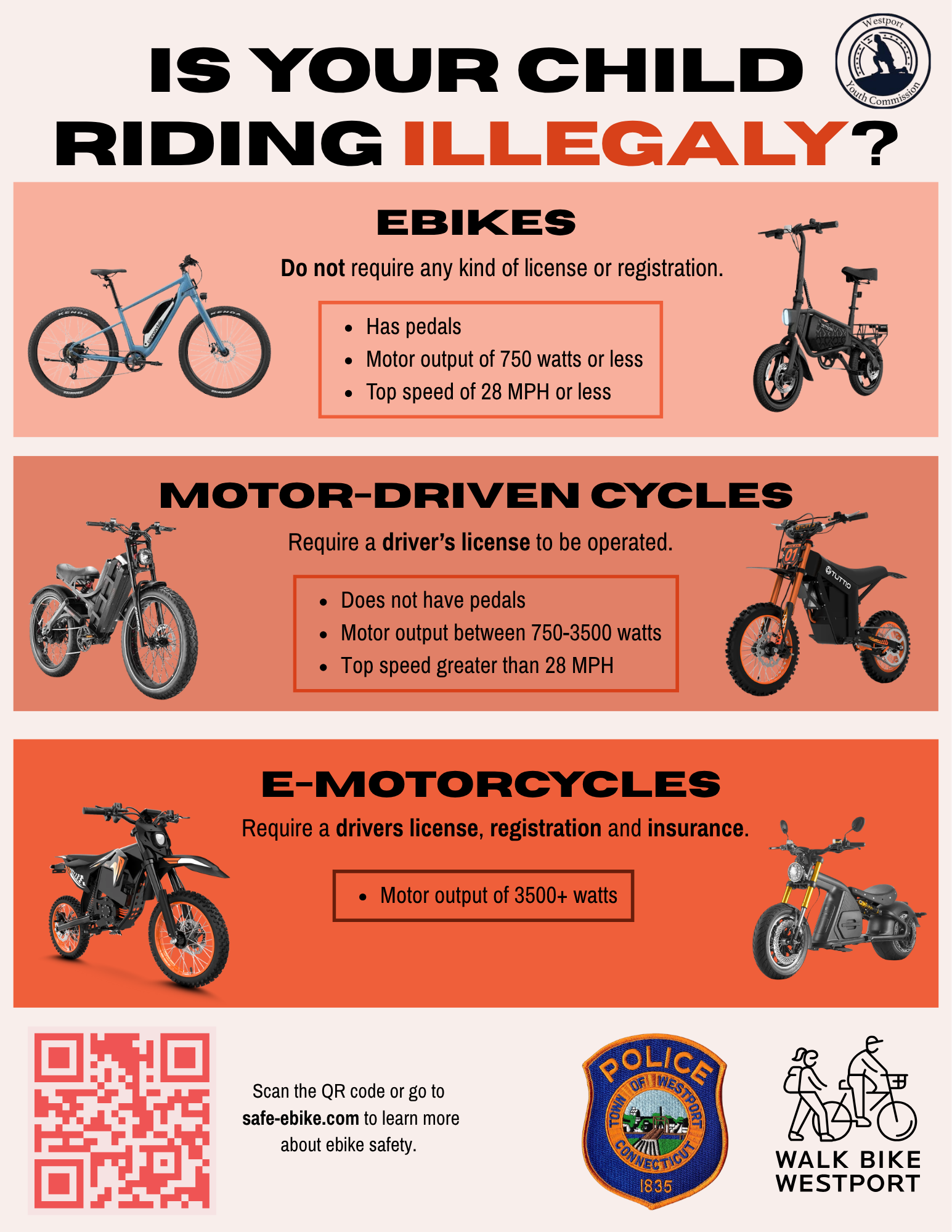 IS YOUR CHILD RIDING ILLEGALY?

Westport Youth Commission

EBIKES

Do not require any kind of license or registration.

• Has pedals
• Motor output of 750 watts or less
• Top speed of 28 MPH or less

MOTOR-DRIVEN CYCLES

Require a driver's license to be operated.

• Does not have pedals
• Motor output between 750-3500 watts
• Top speed greater than 28 MPH

E-MOTORCYCLES

Require a drivers license, registration and insurance.

• Motor output of 3500+ watts

Scan the QR code or go to safe-ebike.com to learn more about ebike safety.

POLICE
TOWN OF WESTPORT CONNECTICUT
1835

WALK BIKE WESTPORT